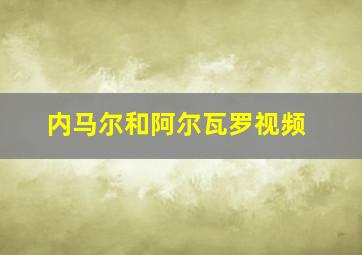 内马尔和阿尔瓦罗视频